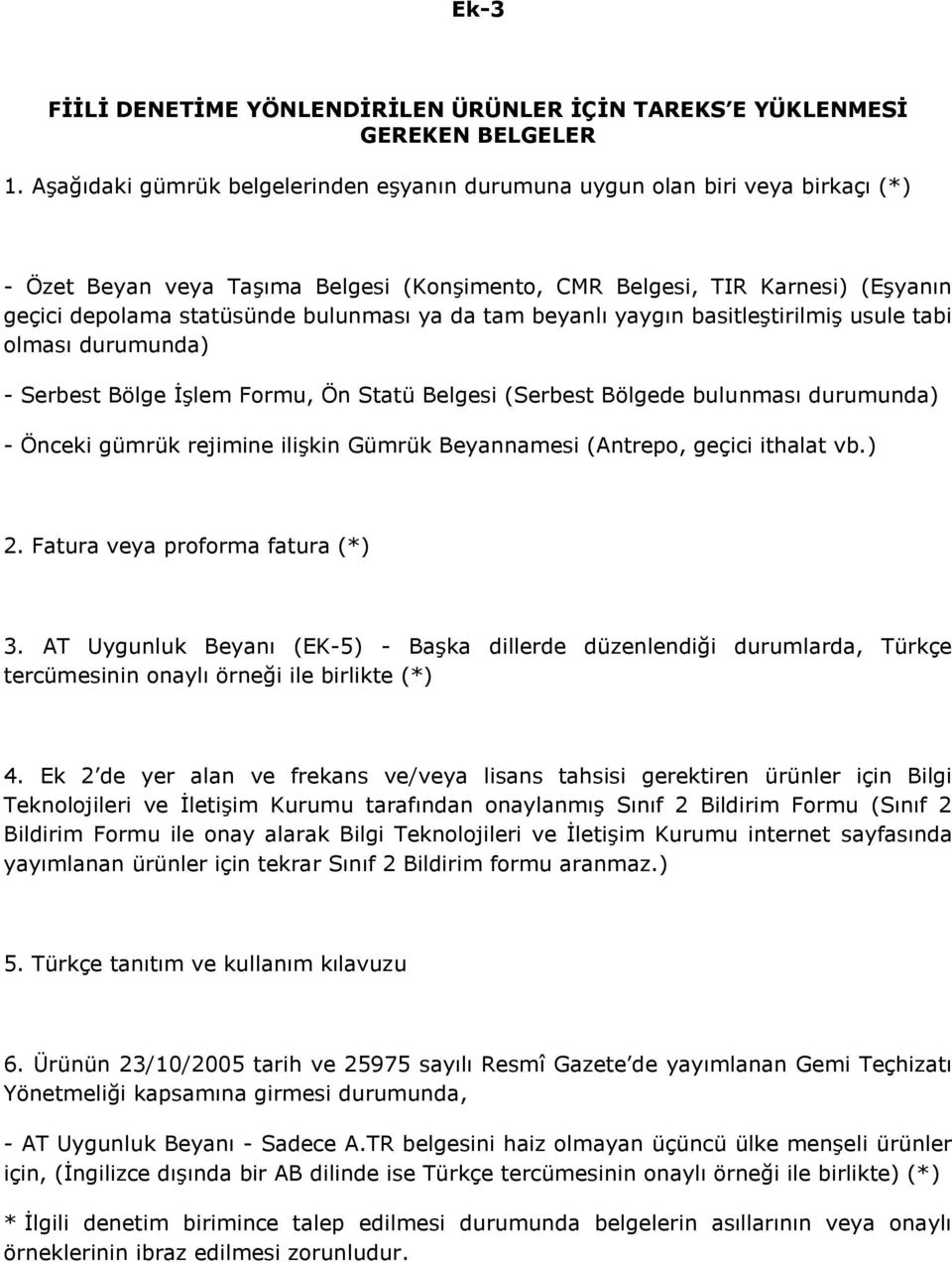 Ek-3

FİİLİ DENETİME YÖNLENDİRİLEN ÜRÜNLER İÇİN TAREKS'E YÜKLENMESİ GEREKEN BELGELER

1. Aşağıdaki gümrük belgelerinden eşyanın durumuna uygun olan biri veya birkaçı (*)

- Özet Beyan veya Taşıma Belgesi (Konşimento, CMR Belgesi, TIR Karnesi) (Eşyanın geçici depolama statüsünde bulunması ya da tam beyanlı yaygın basitleştirilmiş usule tabi olması durumunda)

- Serbest Bölge İşlem Formu, Ön Statü Belgesi (Serbest Bölgede bulunması durumunda)

- Önceki gümrük rejimine ilişkin Gümrük Beyannamesi (Antrepo, geçici ithalat vb.)

2. Fatura veya proforma fatura (*)

3. AT Uygunluk Beyanı (EK-5) - Başka dillerde düzenlendiği durumlarda, Türkçe tercümesinin onaylı örneği ile birlikte (*)

4. Ek 2'de yer alan ve frekans ve/veya lisans tahsisi gerektiren ürünler için Bilgi Teknolojileri ve İletişim Kurumu tarafından onaylanmış Sınıf 2 Bildirim Formu (Sınıf 2 Bildirim Formu ile onay alarak Bilgi Teknolojileri ve İletişim Kurumu internet sayfasında yayımlanan ürünler için tekrar Sınıf 2 Bildirim formu aranmaz.)

5. Türkçe tanıtım ve kullanım kılavuzu

6. Ürünün 23/10/2005 tarih ve 25975 sayılı Resmî Gazete'de yayımlanan Gemi Teçhizatı Yönetmeliği kapsamına girmesi durumunda,

- AT Uygunluk Beyanı - Sadece A.TR belgesini haiz olmayan üçüncü ülke menşeli ürünler için, (İngilizce dışında bir AB dilinde ise Türkçe tercümesinin onaylı örneği ile birlikte) (*)

* İlgili denetim birimince talep edilmesi durumunda belgelerin asıllarının veya onaylı örneklerinin ibraz edilmesi zorunludur.